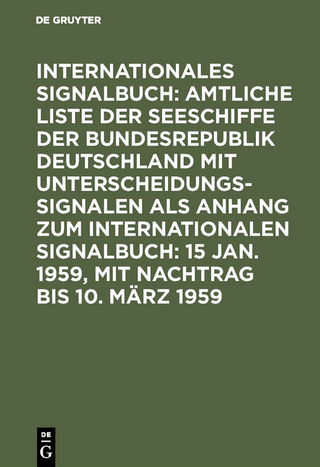 DE GRUYTER

INTERNATIONALES SIGNALBUCH: AMTLICHE LISTE DER SEESCHIFFE DER BUNDESREPUBLIK DEUTSCHLAND MIT UNTERSCHEIDUNGSSIGNALEN ALS ANHANG ZUM INTERNATIONALEN SIGNALBUCH: 15 JAN. 1959, MIT NACHTRAG BIS 10. MÄRZ 1959

DE
G